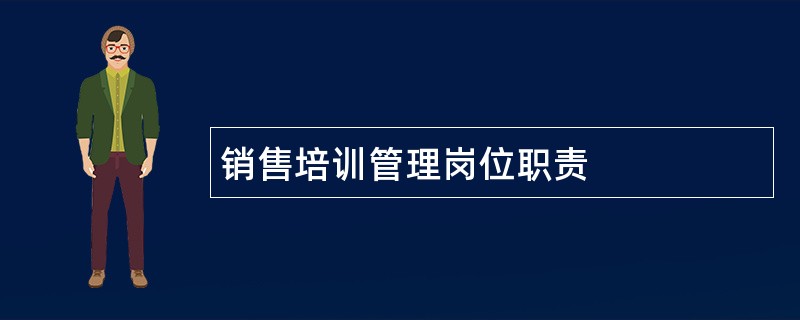 销售培训管理岗位职责